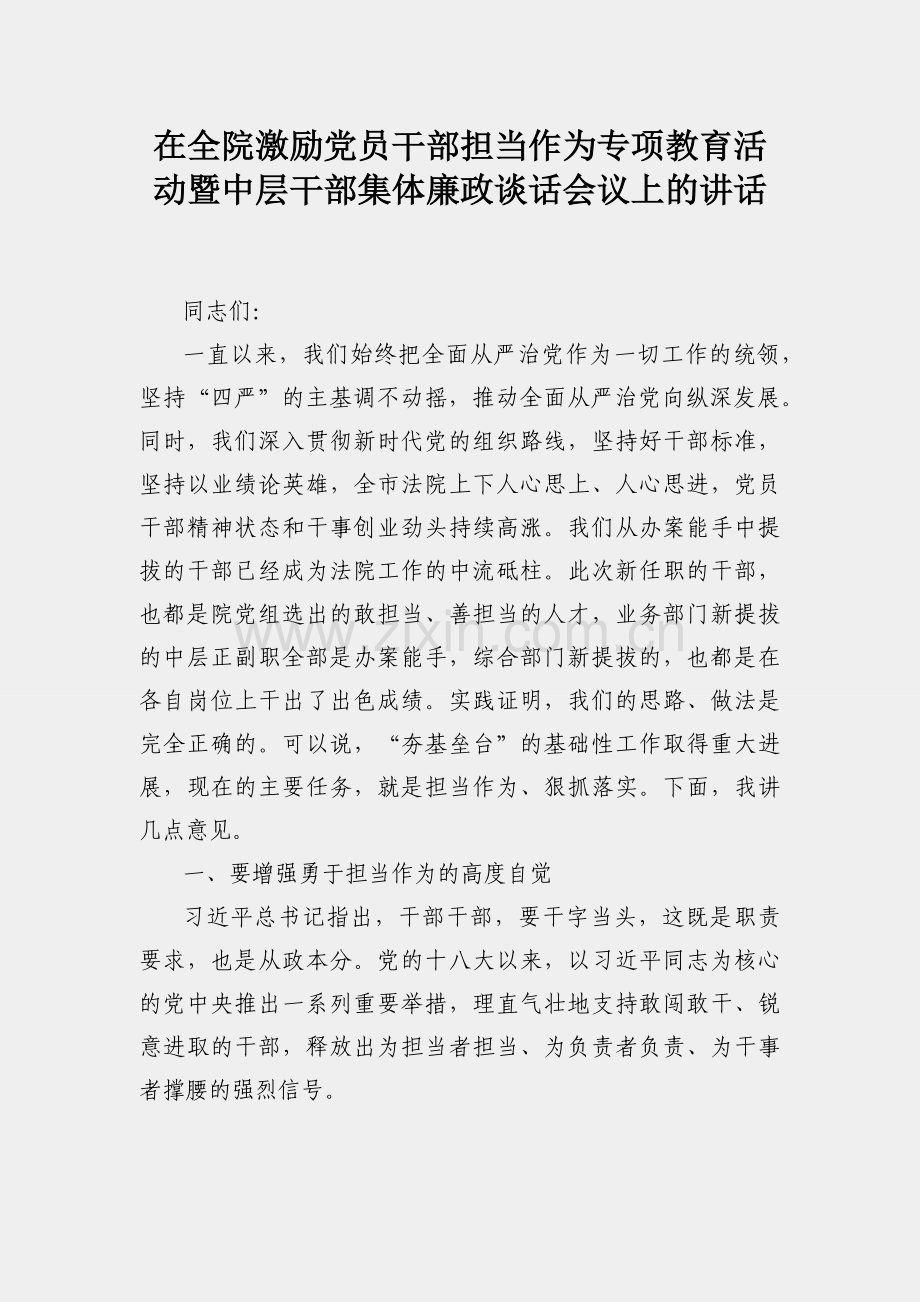 在全院激励党员干部担当作为专项教育活动暨中层干部集体廉政谈话会议上的讲话

同志们:

一直以来，我们始终把全面从严治党作为一切工作的统领，坚持“四严”的主基调不动摇，推动全面从严治党向纵深发展。同时，我们深入贯彻新时代党的组织路线，坚持好干部标准，坚持以业绩论英雄，全市法院上下人心思上、人心思进，党员干部精神状态和干事创业劲头持续高涨。我们从办案能手中提拔的干部已经成为法院工作的中流砥柱。此次新任职的干部，也都是院党组选出的敢担当、善担当的人才，业务部门新提拔的中层正副职全部是办案能手，综合部门新提拔的，也都是在各自岗位上干出了出色成绩。实践证明，我们的思路、做法是完全正确的。可以说，“夯基垒台”的基础性工作取得重大进展，现在的主要任务，就是担当作为、狠抓落实。下面，我讲几点意见。

一、要增强勇于担当作为的高度自觉

习近平总书记指出，干部干部，要干字当头，这既是职责要求，也是从政本分。党的十八大以来，以习近平同志为核心的党中央推出一系列重要举措，理直气壮地支持敢闯敢干、锐意进取的干部，释放出为担当者担当、为负责者负责、为干事者撑腰的强烈信号。

www.zixin.com.cn